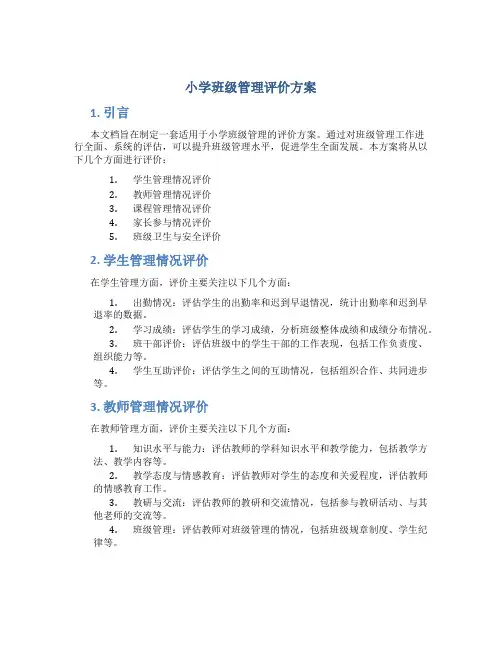 小学班级管理评价方案

1. 引言

本文档旨在制定一套适用于小学班级管理的评价方案。通过对班级管理工作进行全面、系统的评估，可以提升班级管理水平，促进学生全面发展。本方案将从以下几个方面进行评价：

1. 学生管理情况评价
2. 教师管理情况评价
3. 课程管理情况评价
4. 家长参与情况评价
5. 班级卫生与安全评价

2. 学生管理情况评价

在学生管理方面，评价主要关注以下几个方面：

1. 出勤情况：评估学生的出勤率和迟到早退情况，统计出勤率和迟到早退率的数据。
2. 学习成绩：评估学生的学习成绩，分析班级整体成绩和成绩分布情况。
3. 班干部评价：评估班级中的学生干部的工作表现，包括工作负责度、组织能力等。
4. 学生互助评价：评估学生之间的互助情况，包括组织合作、共同进步等。

3. 教师管理情况评价

在教师管理方面，评价主要关注以下几个方面：

1. 知识水平与能力：评估教师的学科知识水平和教学能力，包括教学方法、教学内容等。
2. 教学态度与情感教育：评估教师对学生的态度和关爱程度，评估教师的情感教育工作。
3. 教研与交流：评估教师的教研和交流情况，包括参与教研活动、与其他老师的交流等。
4. 班级管理：评估教师对班级管理的情况，包括班级规章制度、学生纪律等。